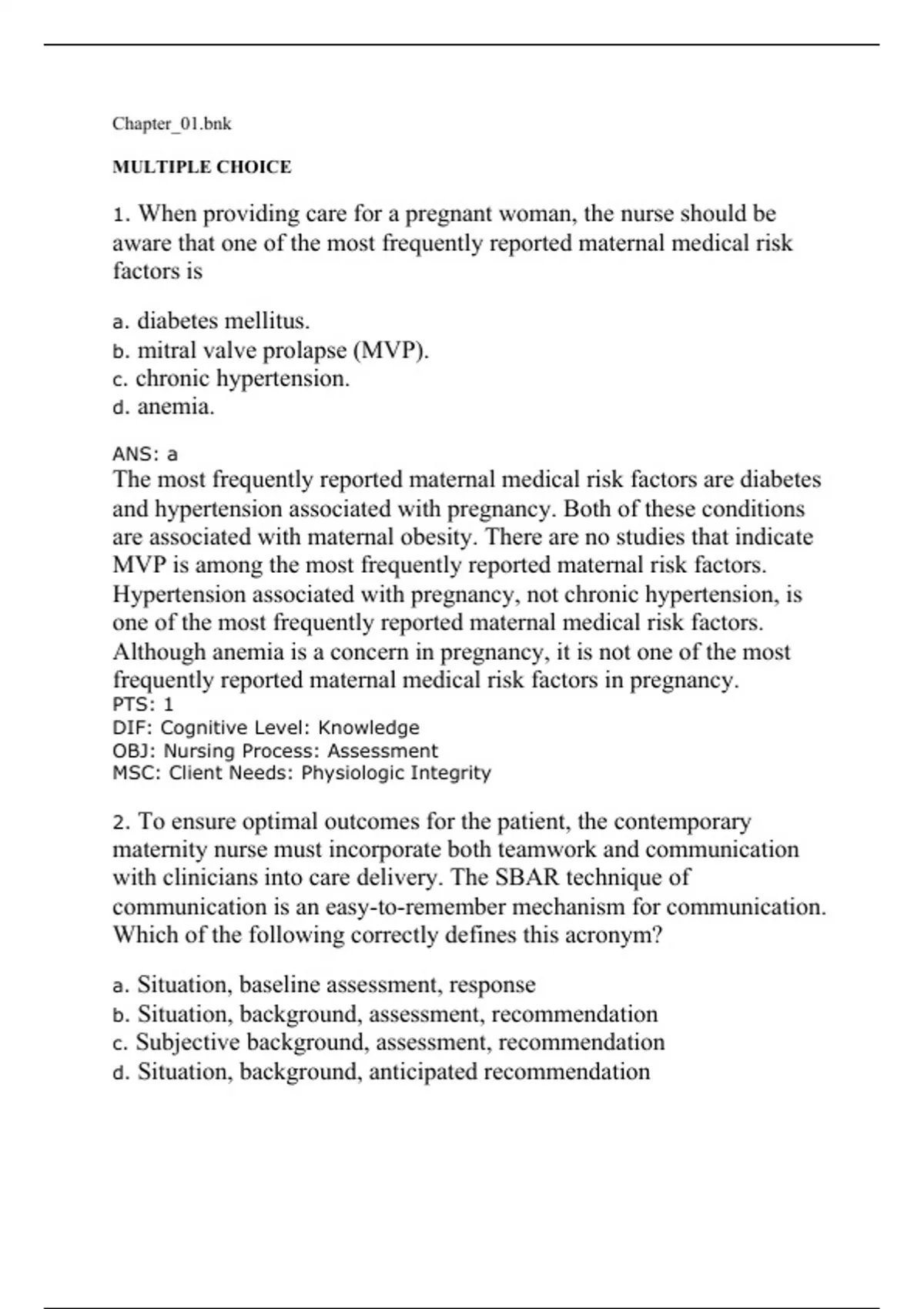 Chapter_01.bnk

MULTIPLE CHOICE

1. When providing care for a pregnant woman, the nurse should be aware that one of the most frequently reported maternal medical risk factors is

a. diabetes mellitus.
b. mitral valve prolapse (MVP).
c. chronic hypertension.
d. anemia.

ANS: a
The most frequently reported maternal medical risk factors are diabetes and hypertension associated with pregnancy. Both of these conditions are associated with maternal obesity. There are no studies that indicate MVP is among the most frequently reported maternal risk factors. Hypertension associated with pregnancy, not chronic hypertension, is one of the most frequently reported maternal medical risk factors. Although anemia is a concern in pregnancy, it is not one of the most frequently reported maternal medical risk factors in pregnancy.
PTS: 1
DIF: Cognitive Level: Knowledge
OBJ: Nursing Process: Assessment
MSC: Client Needs: Physiologic Integrity

2. To ensure optimal outcomes for the patient, the contemporary maternity nurse must incorporate both teamwork and communication with clinicians into care delivery. The SBAR technique of communication is an easy-to-remember mechanism for communication. Which of the following correctly defines this acronym?

a. Situation, baseline assessment, response
b. Situation, background, assessment, recommendation
c. Subjective background, assessment, recommendation
d. Situation, background, anticipated recommendation